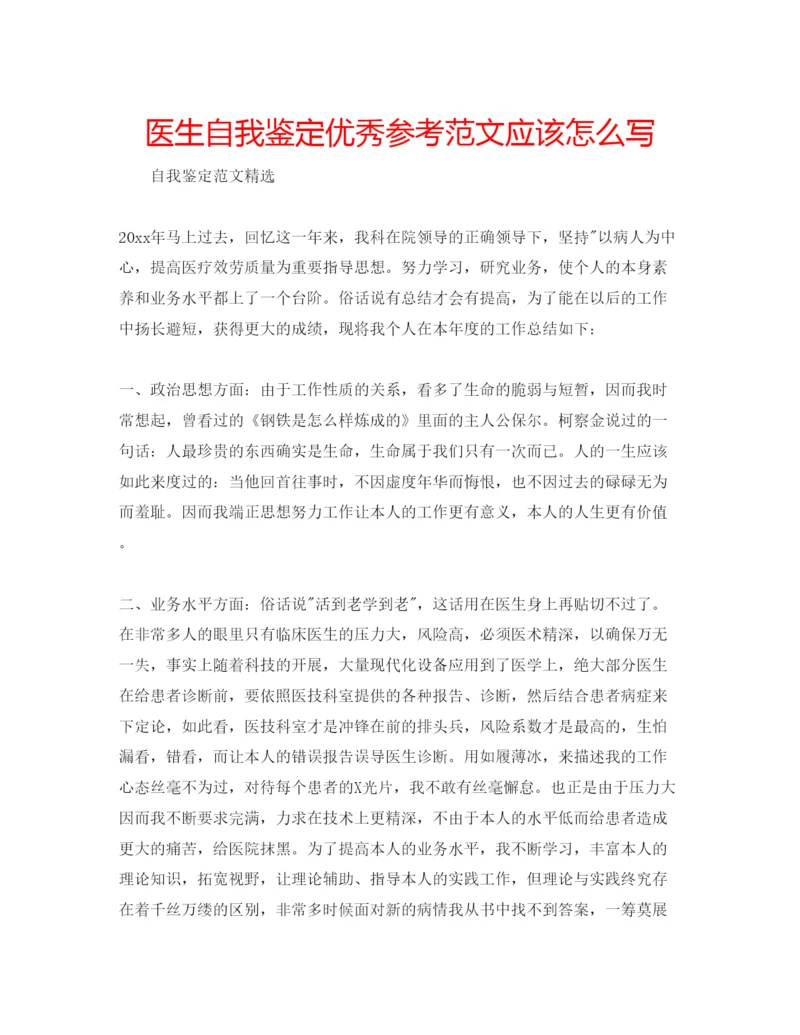 医生自我鉴定优秀参考范文应该怎么写

自我鉴定范文精选

20xx年马上过去，回忆这一年来，我科在院领导的正确领导下，坚持"以病人为中心，提高医疗效劳质量为重要指导思想。努力学习，研究业务，使个人的本身素养和业务水平都上了一个台阶。俗话说有总结才会有提高，为了能在以后的工作中扬长避短，获得更大的成绩，现将我个人在本年度的工作总结如下：

一、政治思想方面：由于工作性质的关系，看多了生命的脆弱与短暂，因而我时常想起，曾看过的《钢铁是怎么样炼成的》里面的主人公保尔。柯察金说过的一句话：人最珍贵的东西确实是生命，生命属于我们只有一次而已。人的一生应该如此来度过的：当他回首往事时，不因虚度年华而悔恨，也不因过去的碌碌无为而羞耻。因而我端正思想努力工作让本人的工作更有意义，本人的人生更有价值。

二、业务水平方面：俗话说"活到老学到老"，这话用在医生身上再贴切不过了。在非常多人的眼里只有临床医生的压力大，风险高，必须医术精深，以确保万无一失，事实上随着科技的开展，大量现代化设备应用到了医学上，绝大部分医生在给患者诊断前，要依照医技科室提供的各种报告、诊断，然后结合患者病症来下定论，如此看，医技科室才是冲锋在前的排头兵，风险系数才是最高的，生怕漏看，错看，而让本人的错误报告误导医生诊断。用如履薄冰，来描述我的工作心态丝毫不为过，对待每个患者的X光片，我不敢有丝毫懈怠。也正是由于压力大因而我不断要求完满，力求在技术上更精深，不由于本人的水平低而给患者造成更大的痛苦，给医院抹黑。为了提高本人的业务水平，我不断学习，丰富本人的理论知识，拓宽视野，让理论辅助、指导本人的实践工作，但理论与实践终究存在着千丝万缕的区别，非常多时候面对新的病情我从书中找不到答案，一筹莫展